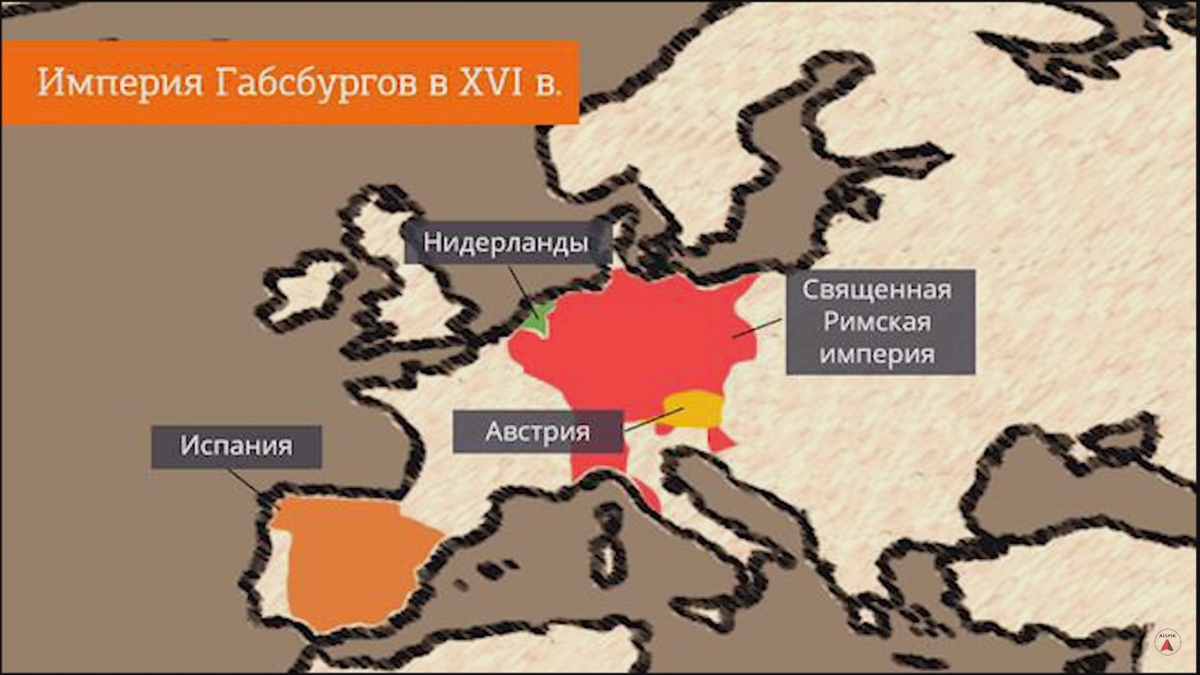 Империя Габсбургов в XVI в.

Нидерланды

Священная Римская империя

Австрия

Испания